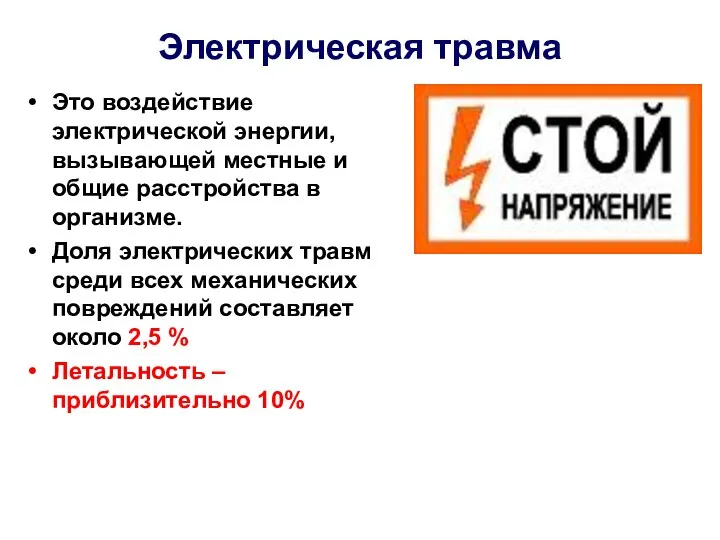 Электрическая травма

• Это воздействие электрической энергии, вызывающей местные и общие расстройства в организме.
• Доля электрических травм среди всех механических повреждений составляет около 2,5 %
• Летальность – приблизительно 10%

СТОЙ
НАПРЯЖЕНИЕ